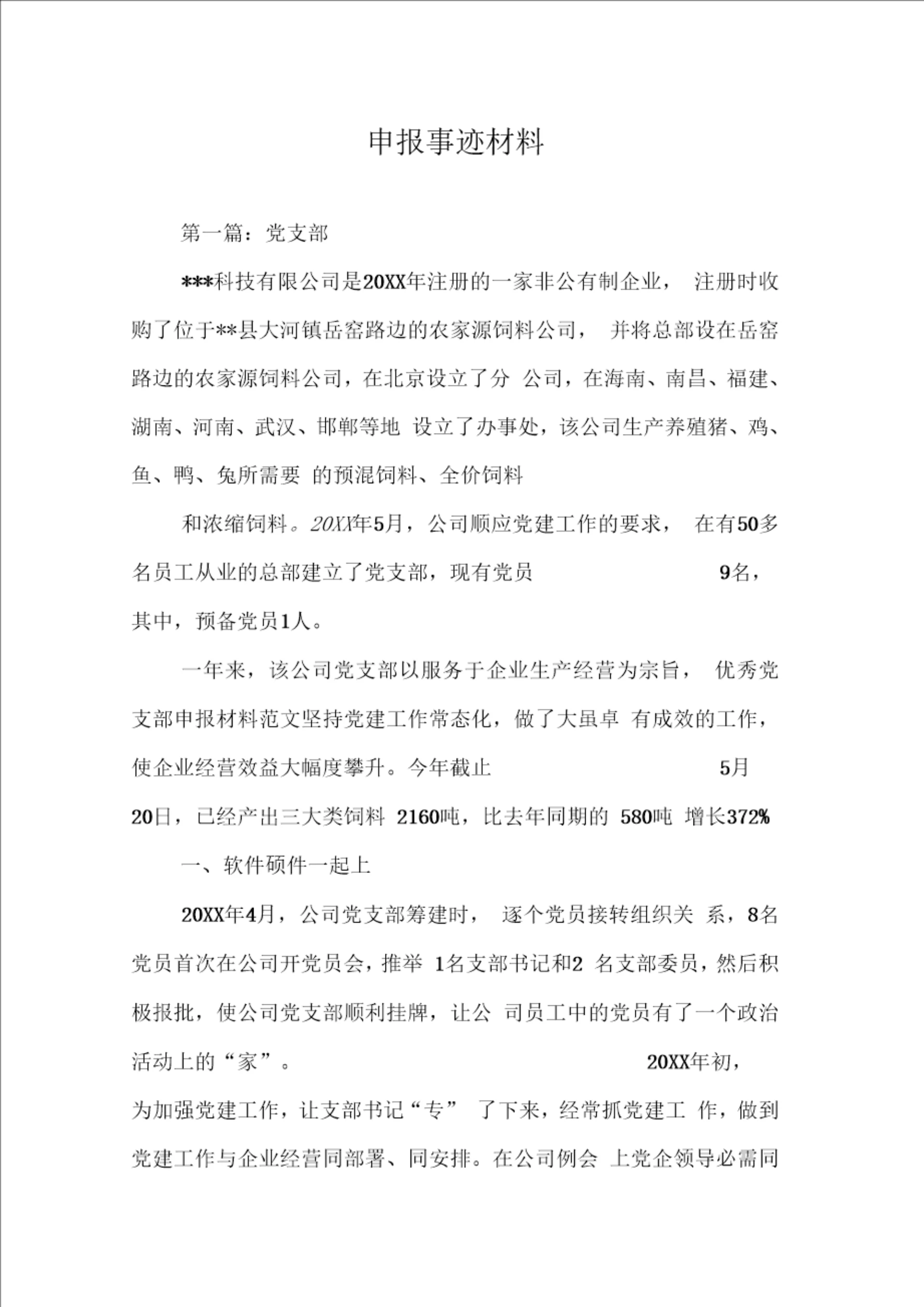 申报事迹材料

第一篇：党支部

***科技有限公司是20XX年注册的一家非公有制企业， 注册时收购了位于**县大河镇岳窑路边的农家源饲料公司， 并将总部设在岳窑路边的农家源饲料公司，在北京设立了分 公司，在海南、南昌、福建、湖南、河南、武汉、邯郸等地 设立了办事处，该公司生产养殖猪、鸡、鱼、鸭、兔所需要 的预混饲料、全价饲料

和浓缩饲料。20XX年5月，公司顺应党建工作的要求， 在有50多名员工从业的总部建立了党支部，现有党员 9名，其中，预备党员1人。

一年来，该公司党支部以服务于企业生产经营为宗旨， 优秀党支部申报材料范文坚持党建工作常态化，做了大虽卓 有成效的工作，使企业经营效益大幅度攀升。今年截止 5月20日，已经产出三大类饲料 2160吨，比去年同期的 580吨 增长372%

一、软件硕件一起上

20XX年4月，公司党支部筹建时， 逐个党员接转组织关 系，8名党员首次在公司开党员会，推举 1名支部书记和2 名支部委员，然后积极报批，使公司党支部顺利挂牌，让公 司员工中的党员有了一个政治活动上的“家”。 20XX年初，为加强党建工作，让支部书记“专” 了下来，经常抓党建工 作，做到党建工作与企业经营同部署、同安排。在公司例会 上党企领导必需同